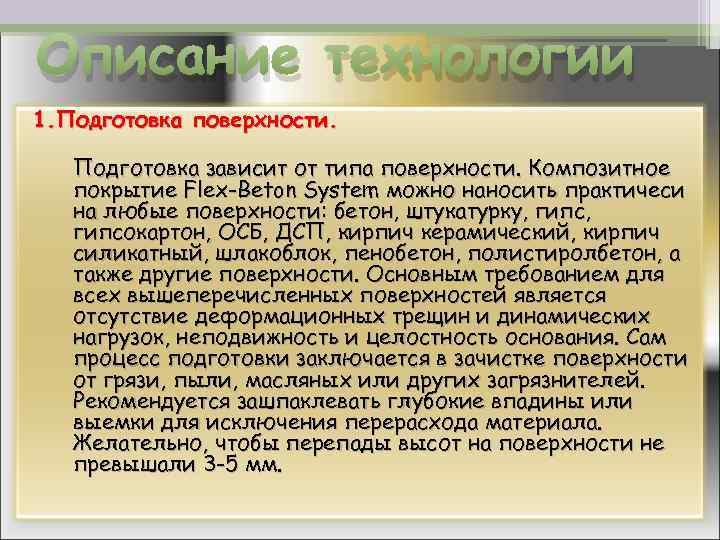 Описание технологии

1.Подготовка поверхности.

Подготовка зависит от типа поверхности. Композитное покрытие Flex-Beton System можно наносить практичеси на любые поверхности: бетон, штукатурку, гипс, гипсокартон, ОСБ, ДСП, кирпич керамический, кирпич силикатный, шлакоблок, пенобетон, полистиролбетон, а также другие поверхности. Основным требованием для всех вышеперечисленных поверхностей является отсутствие деформационных трещин и динамических нагрузок, неподвижность и целостность основания. Сам процесс подготовки заключается в зачистке поверхности от грязи, пыли, масляных или других загрязнителей. Рекомендуется зашпаклевать глубокие впадины или выемки для исключения перерасхода материала. Желательно, чтобы перепады высот на поверхности не превышали 3-5 мм.